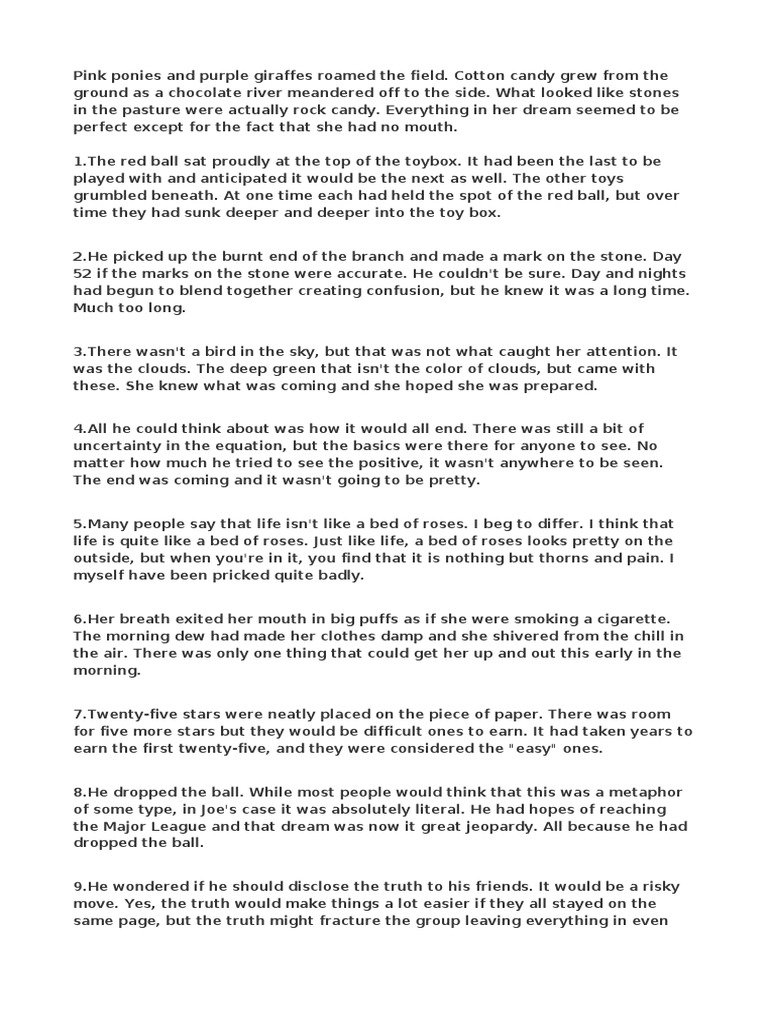 Pink ponies and purple giraffes roamed the field. Cotton candy grew from the ground as a chocolate river meandered off to the side. What looked like stones in the pasture were actually rock candy. Everything in her dream seemed to be perfect except for the fact that she had no mouth.

1.The red ball sat proudly at the top of the toybox. It had been the last to be played with and anticipated it would be the next as well. The other toys grumbled beneath. At one time each had held the spot of the red ball, but over time they had sunk deeper and deeper into the toy box.

2.He picked up the burnt end of the branch and made a mark on the stone. Day 52 if the marks on the stone were accurate. He couldn't be sure. Day and nights had begun to blend together creating confusion, but he knew it was a long time. Much too long.

3.There wasn't a bird in the sky, but that was not what caught her attention. It was the clouds. The deep green that isn't the color of clouds, but came with these. She knew what was coming and she hoped she was prepared.

4.All he could think about was how it would all end. There was still a bit of uncertainty in the equation, but the basics were there for anyone to see. No matter how much he tried to see the positive, it wasn't anywhere to be seen. The end was coming and it wasn't going to be pretty.

5.Many people say that life isn't like a bed of roses. I beg to differ. I think that life is quite like a bed of roses. Just like life, a bed of roses looks pretty on the outside, but when you're in it, you find that it is nothing but thorns and pain. I myself have been pricked quite badly.

6.Her breath exited her mouth in big puffs as if she were smoking a cigarette. The morning dew had made her clothes damp and she shivered from the chill in the air. There was only one thing that could get her up and out this early in the morning.

7.Twenty-five stars were neatly placed on the piece of paper. There was room for five more stars but they would be difficult ones to earn. It had taken years to earn the first twenty-five, and they were considered the "easy" ones.

8.He dropped the ball. While most people would think that this was a metaphor of some type, in Joe's case it was absolutely literal. He had hopes of reaching the Major League and that dream was now it great jeopardy. All because he had dropped the ball.

9.He wondered if he should disclose the truth to his friends. It would be a risky move. Yes, the truth would make things a lot easier if they all stayed on the same page, but the truth might fracture the group leaving everything in even